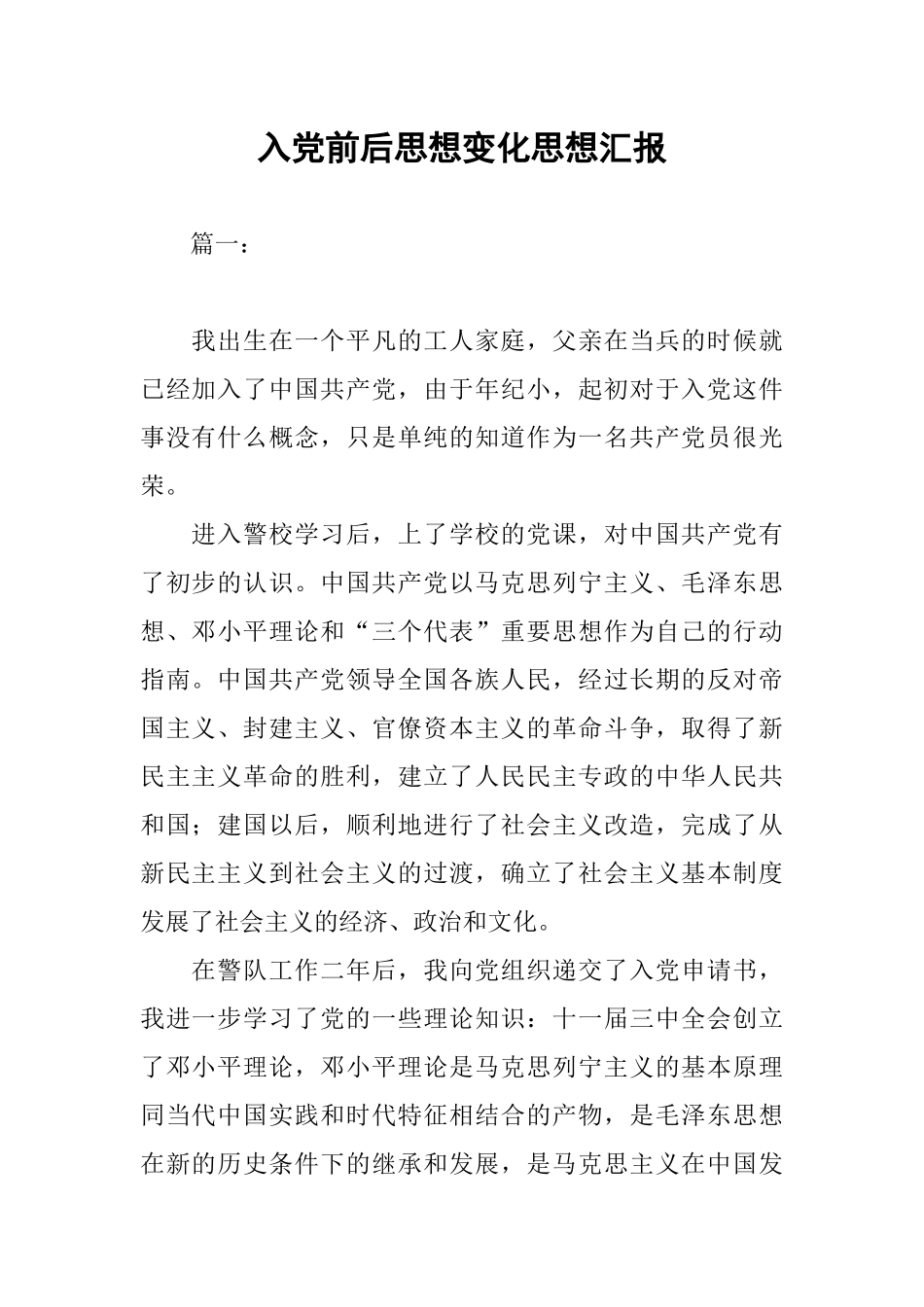 入党前后思想变化思想汇报

篇一：

我出生在一个平凡的工人家庭，父亲在当兵的时候就已经加入了中国共产党，由于年纪小，起初对于入党这件事没有什么概念，只是单纯的知道作为一名共产党员很光荣。

进入警校学习后，上了学校的党课，对中国共产党有了初步的认识。中国共产党以马克思列宁主义、毛泽东思想、邓小平理论和“三个代表”重要思想作为自己的行动指南。中国共产党领导全国各族人民，经过长期的反对帝国主义、封建主义、官僚资本主义的革命斗争，取得了新民主主义革命的胜利，建立了人民民主专政的中华人民共和国；建国以后，顺利地进行了社会主义改造，完成了从新民主主义到社会主义的过渡，确立了社会主义基本制度发展了社会主义的经济、政治和文化。

在警队工作二年后，我向党组织递交了入党申请书，我进一步学习了党的一些理论知识：十一届三中全会创立了邓小平理论，邓小平理论是马克思列宁主义的基本原理同当代中国实践和时代特征相结合的产物，是毛泽东思想在新的历史条件下的继承和发展，是马克思主义在中国发